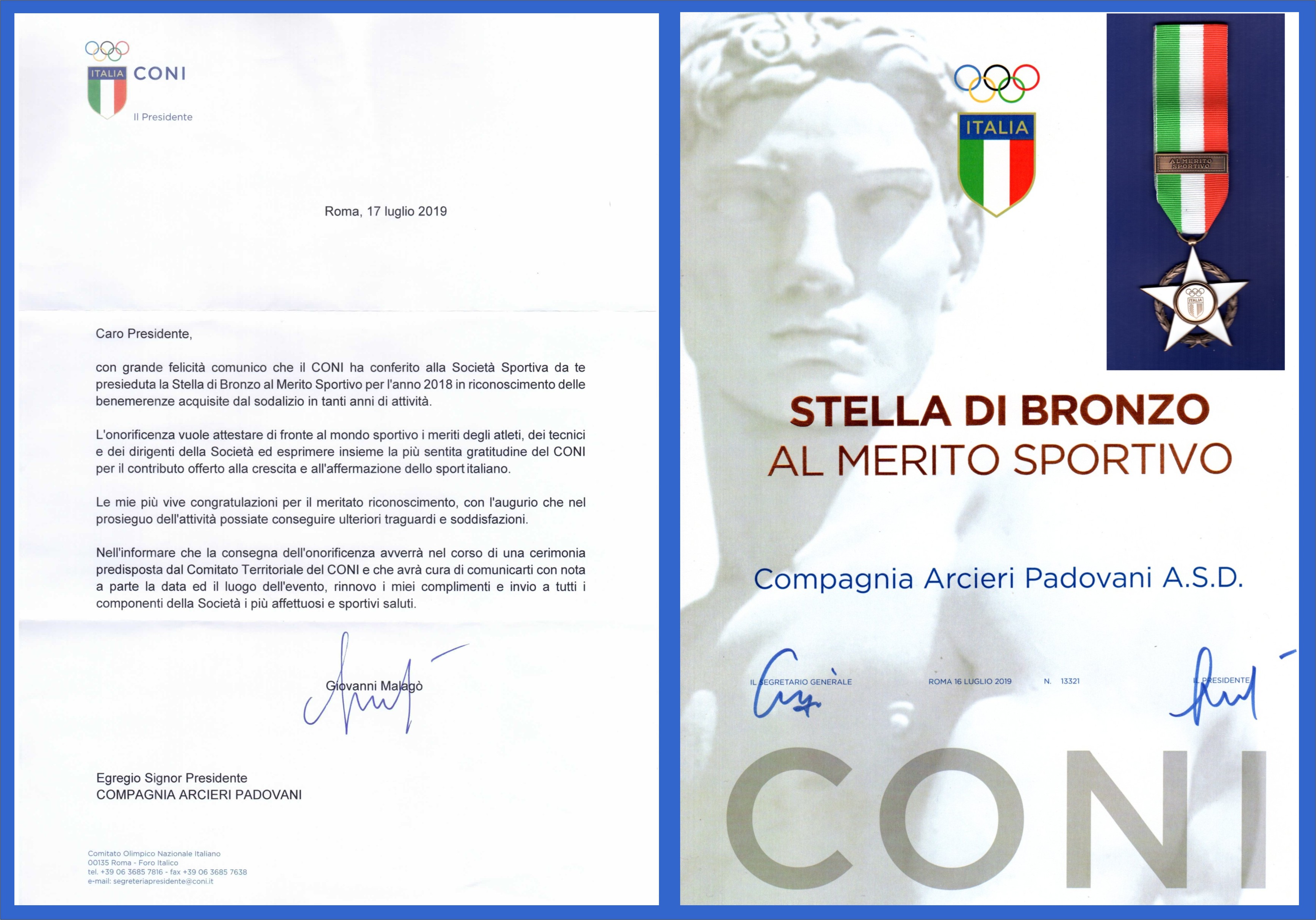 ITALIA CONI

Il Presidente

Roma, 17 luglio 2019

Caro Presidente,

con grande felicità comunico che il CONI ha conferito alla Società Sportiva da te presieduta la Stella di Bronzo al Merito Sportivo per l'anno 2018 in riconoscimento delle benemerenze acquisite dal sodalizio in tanti anni di attività.

L'onorificenza vuole attestare di fronte al mondo sportivo i meriti degli atleti, dei tecnici e dei dirigenti della Società ed esprimere insieme la più sentita gratitudine del CONI per il contributo offerto alla crescita e all'affermazione dello sport italiano.

Le mie più vive congratulazioni per il meritato riconoscimento, con l'augurio che nel prosieguo dell'attività possiate conseguire ulteriori traguardi e soddisfazioni.

Nell'informare che la consegna dell'onorificenza avverrà nel corso di una cerimonia predisposta dal Comitato Territoriale del CONI e che avrà cura di comunicarti con nota a parte la data ed il luogo dell'evento, rinnovo i miei complimenti e invio a tutti i componenti della Società i più affettuosi e sportivi saluti.

Giovanni Malagò

Egregio Signor Presidente
COMPAGNIA ARCIERI PADOVANI

Comitato Olimpico Nazionale Italiano
00135 Roma - Foro Italico
tel. +39 06 3685 7816 - fax +39 06 3685 7638
e-mail: segreteriapresidente@coni.it

ITALIA

AL MERITO SPORTIVO

ITALIA

STELLA DI BRONZO
AL MERITO SPORTIVO

Compagnia Arcieri Padovani A.S.D.

IL SEGRETARIO GENERALE

ROMA 16 LUGLIO 2019

N. 13321

IL PRESIDENTE

CONI